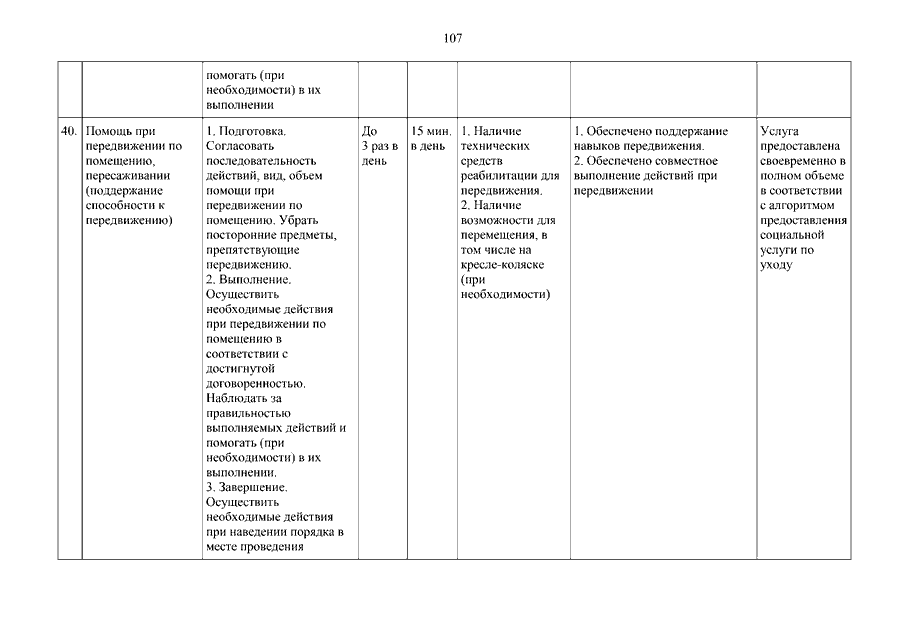 107

| | | | | | | | |
|---|---|---|---|---|---|---|---|
| | | помогать (при необходимости) в их выполнении | | | | | |
| 40. | Помощь при передвижении по помещению, пересаживании (поддержание способности к передвижению) | 1. Подготовка. Согласовать последовательность действий, вид, объем помощи при передвижении по помещению. Убрать посторонние предметы, препятствующие передвижению. 2. Выполнение. Осуществить необходимые действия при передвижении по помещению в соответствии с достигнутой договоренностью. Наблюдать за правильностью выполняемых действий и помогать (при необходимости) в их выполнении. 3. Завершение. Осуществить необходимые действия при наведении порядка в месте проведения | До 3 раз в день | 15 мин. в день | 1. Наличие технических средств реабилитации для передвижения. 2. Наличие возможности для перемещения, в том числе на кресле-коляске (при необходимости) | 1. Обеспечено поддержание навыков передвижения. 2. Обеспечено совместное выполнение действий при передвижении | Услуга предоставлена своевременно в полном объеме в соответствии с алгоритмом предоставления социальной услуги по уходу |